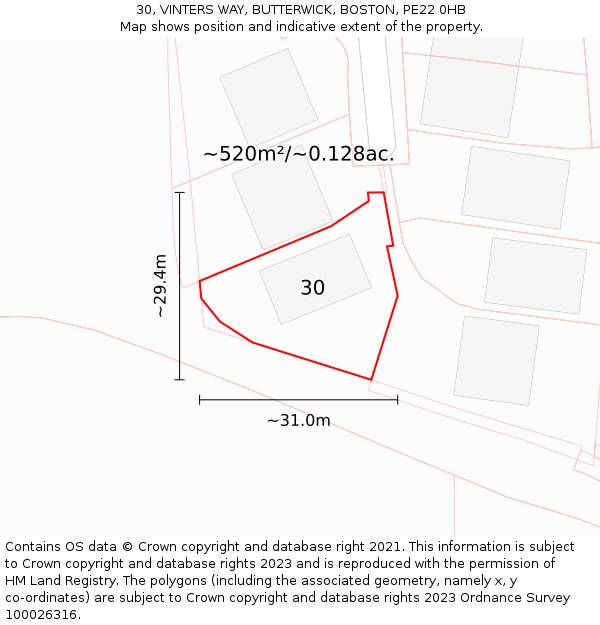 30, VINTERS WAY, BUTTERWICK, BOSTON, PE22 0HB
Map shows position and indicative extent of the property.

~520m²/~0.128ac.

~29.4m

30

~31.0m

Contains OS data © Crown copyright and database right 2021. This information is subject to Crown copyright and database rights 2023 and is reproduced with the permission of HM Land Registry. The polygons (including the associated geometry, namely x, y co-ordinates) are subject to Crown copyright and database rights 2023 Ordnance Survey 100026316.